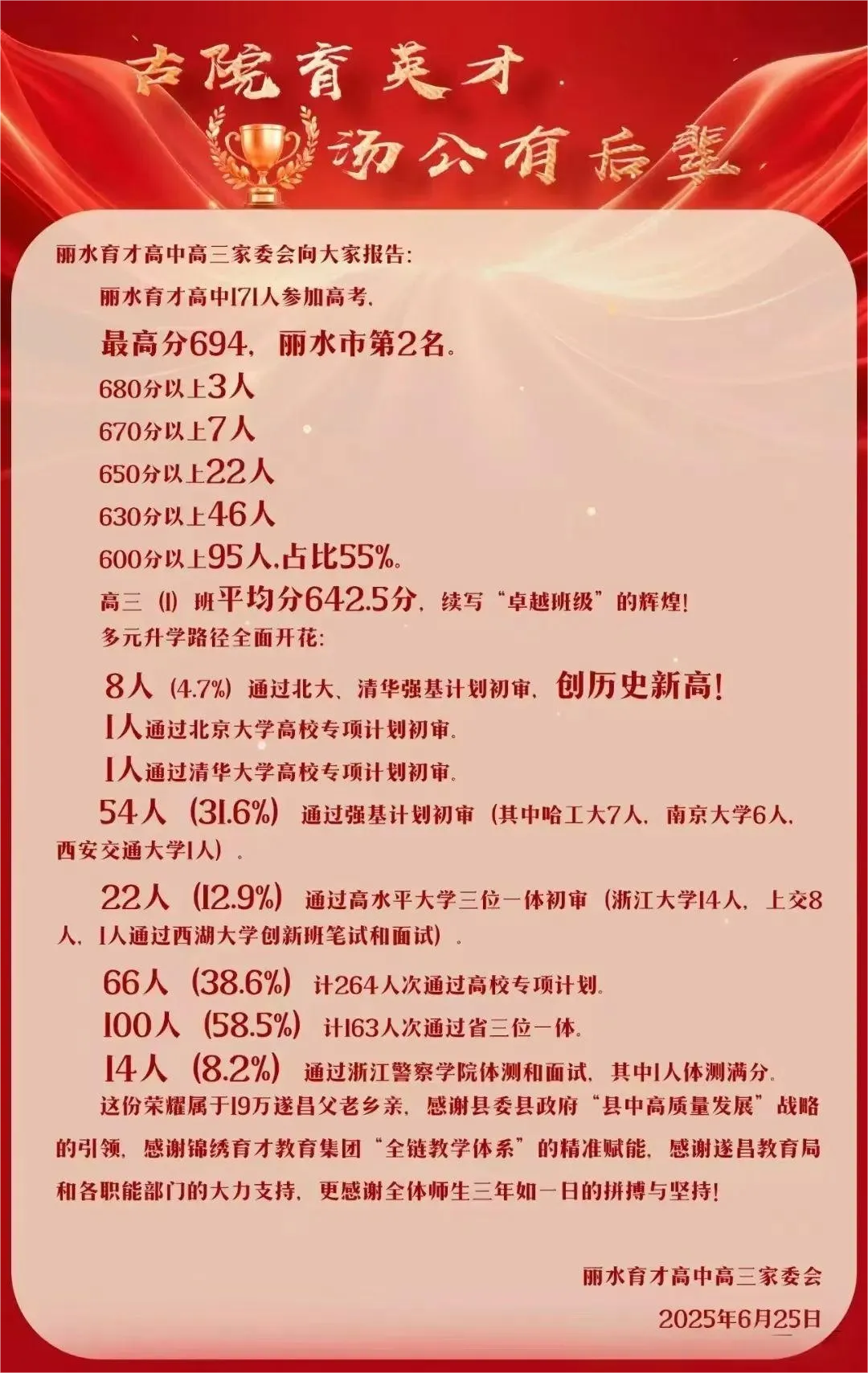 古院育英才
汤公有后辈

丽水育才高中高三家委会向大家报告：

丽水育才高中171人参加高考，

最高分694，丽水市第2名。

680分以上3人

670分以上7人

650分以上22人

630分以上46人

600分以上95人，占比55%。

高三（1）班平均分642.5分，续写“卓越班级”的辉煌！

多元升学路径全面开花：

8人（4.7%）通过北大、清华强基计划初审，创历史新高！

1人通过北京大学高校专项计划初审。

1人通过清华大学高校专项计划初审。

54人（31.6%）通过强基计划初审（其中哈工大7人，南京大学6人，西安交通大学1人）。

22人（12.9%）通过高水平大学三位一体初审（浙江大学14人，上交8人，1人通过西湖大学创新班笔试和面试）。

66人（38.6%）计264人次通过高校专项计划。

100人（58.5%）计163人次通过省三位一体。

14人（8.2%）通过浙江警察学院体测和面试，其中1人体测满分。

这份荣耀属于19万遂昌父老乡亲，感谢县委县政府“县中高质量发展”战略的引领，感谢锦绣育才教育集团“全链教学体系”的精准赋能，感谢遂昌教育局和各职能部门的大力支持，更感谢全体师生三年如一日的拼搏与坚持！

丽水育才高中高三家委会
2025年6月25日